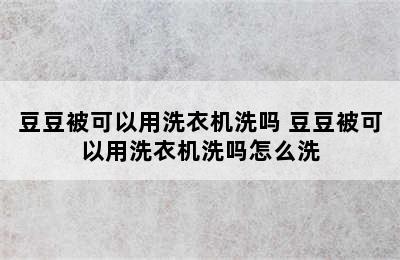 豆豆被可以用洗衣机洗吗 豆豆被可以用洗衣机洗吗怎么洗